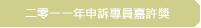 二零一一年申訴專員嘉許獎